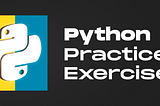 Python
Practice
Exercise